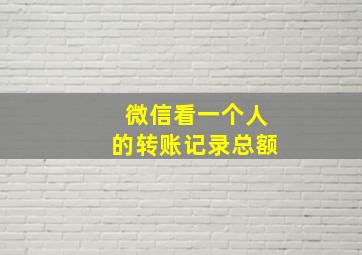 微信看一个人
的转账记录总额